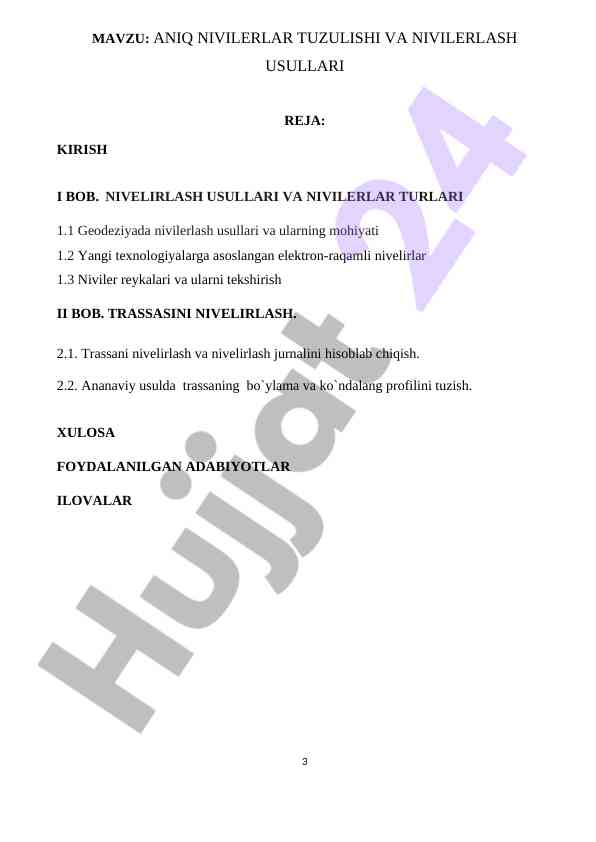 MAVZU: ANIQ NIVILERLAR TUZULISHI VA NIVILERLASH USULLARI

REJA:

KIRISH

I BOB. NIVELIRLASH USULLARI VA NIVILERLAR TURLARI

1.1 Geodeziyada nivilerlash usullari va ularning mohiyati

1.2 Yangi texnologiyalarga asoslangan elektron-raqamli nivelirlar

1.3 Niviler reykalari va ularni tekshirish

II BOB. TRASSASINI NIVELIRLASH.

2.1. Trassani nivelirlash va nivelirlash jurnalini hisoblab chiqish.

2.2. Ananaviy usulda trassaning bo`ylama va ko`ndalang profilini tuzish.

XULOSA

FOYDALANILGAN ADABIYOTLAR

ILOVALAR

Hujjat 24

3